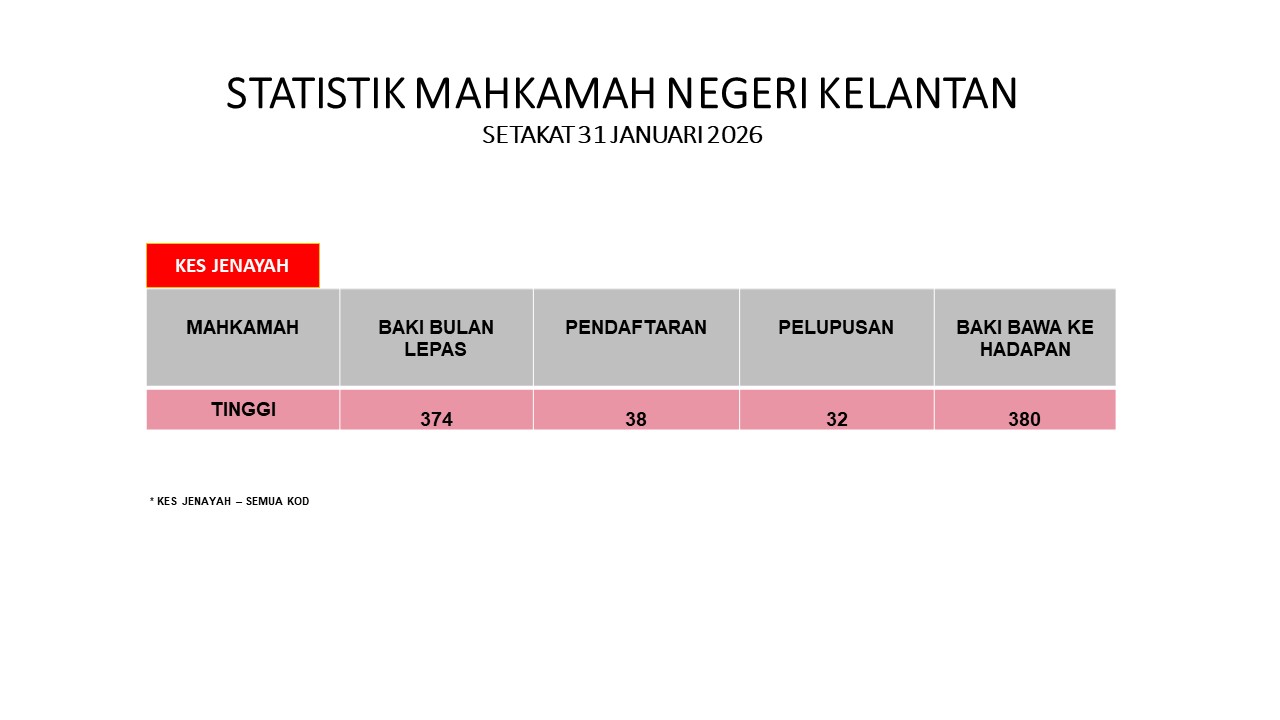 STATISTIK MAHKAMAH NEGERI KELANTAN
SETAKAT 31 JANUARI 2026

KES JENAYAH

| MAHKAMAH | BAKI BULAN LEPAS | PENDAFTARAN | PELUPUSAN | BAKI BAWA KE HADAPAN |
|---|---|---|---|---|
| TINGGI | 374 | 38 | 32 | 380 |

* KES JENAYAH – SEMUA KOD